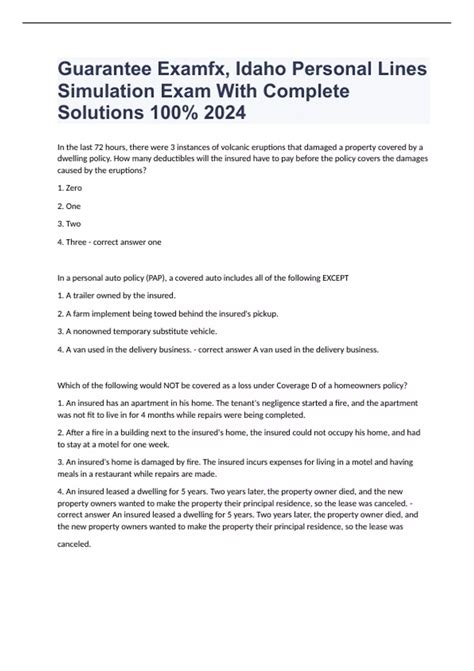 Guarantee Examfx, Idaho Personal Lines Simulation Exam With Complete Solutions 100% 2024

In the last 72 hours, there were 3 instances of volcanic eruptions that damaged a property covered by a dwelling policy. How many deductibles will the insured have to pay before the policy covers the damages caused by the eruptions?

1. Zero

2. One

3. Two

4. Three - correct answer one

In a personal auto policy (PAP), a covered auto includes all of the following EXCEPT

1. A trailer owned by the insured.

2. A farm implement being towed behind the insured's pickup.

3. A nonowned temporary substitute vehicle.

4. A van used in the delivery business. - correct answer A van used in the delivery business.

Which of the following would NOT be covered as a loss under Coverage D of a homeowners policy?

1. An insured has an apartment in his home. The tenant's negligence started a fire, and the apartment was not fit to live in for 4 months while repairs were being completed.

2. After a fire in a building next to the insured's home, the insured could not occupy his home, and had to stay at a motel for one week.

3. An insured's home is damaged by fire. The insured incurs expenses for living in a motel and having meals in a restaurant while repairs are made.

4. An insured leased a dwelling for 5 years. Two years later, the property owner died, and the new property owners wanted to make the property their principal residence, so the lease was canceled. - correct answer An insured leased a dwelling for 5 years. Two years later, the property owner died, and the new property owners wanted to make the property their principal residence, so the lease was canceled.